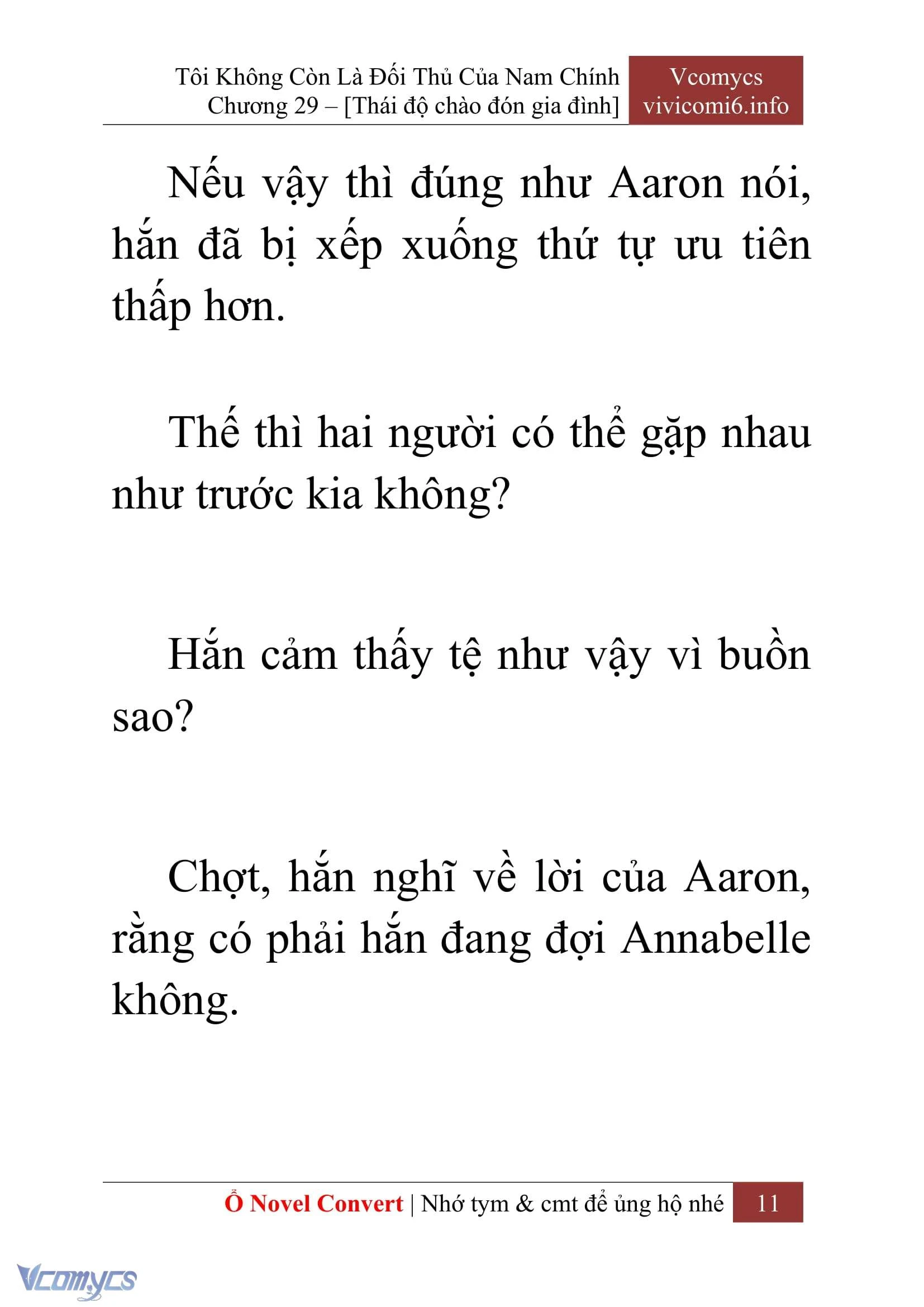 Tôi Không Còn Là Đối Thủ Của Nam Chính
Chương 29 – [Thái độ chào đón gia đình]

Vcomycs
vivicomi6.info

Nếu vậy thì đúng như Aaron nói, hắn đã bị xếp xuống thứ tự ưu tiên thấp hơn.

Thế thì hai người có thể gặp nhau như trước kia không?

Hắn cảm thấy tệ như vậy vì buồn sao?

Chợt, hắn nghĩ về lời của Aaron, rằng có phải hắn đang đợi Annabelle không.

Ổ Novel Convert | Nhớ tym & cmt để ủng hộ nhé 11

Vcomycs